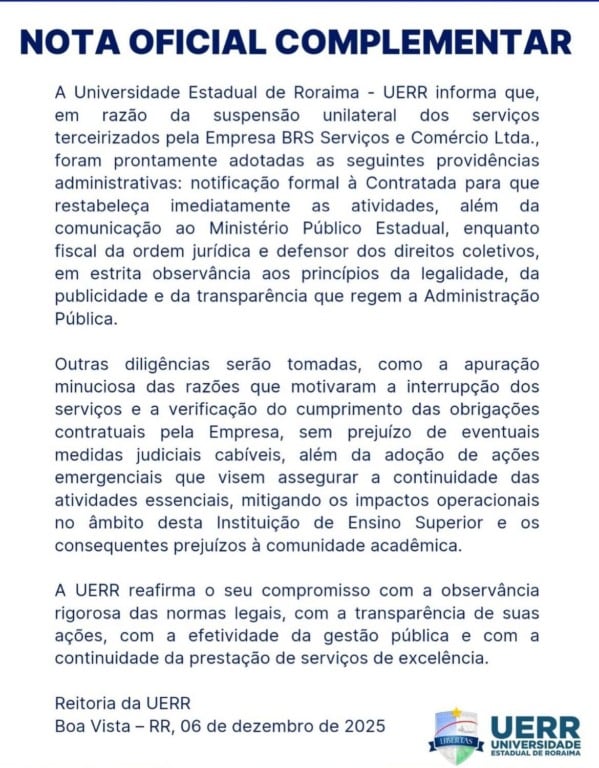 NOTA OFICIAL COMPLEMENTAR

A Universidade Estadual de Roraima - UERR informa que, em razão da suspensão unilateral dos serviços terceirizados pela Empresa BRS Serviços e Comércio Ltda., foram prontamente adotadas as seguintes providências administrativas: notificação formal à Contratada para que restabeleça imediatamente as atividades, além da comunicação ao Ministério Público Estadual, enquanto fiscal da ordem jurídica e defensor dos direitos coletivos, em estrita observância aos princípios da legalidade, da publicidade e da transparência que regem a Administração Pública.

Outras diligências serão tomadas, como a apuração minuciosa das razões que motivaram a interrupção dos serviços e a verificação do cumprimento das obrigações contratuais pela Empresa, sem prejuízo de eventuais medidas judiciais cabíveis, além da adoção de ações emergenciais que visem assegurar a continuidade das atividades essenciais, mitigando os impactos operacionais no âmbito desta Instituição de Ensino Superior e os consequentes prejuízos à comunidade acadêmica.

A UERR reafirma o seu compromisso com a observância rigorosa das normas legais, com a transparência de suas ações, com a efetividade da gestão pública e com a continuidade da prestação de serviços de excelência.

Reitoria da UERR
Boa Vista – RR, 06 de dezembro de 2025

LIBERTAS
UERR
UNIVERSIDADE
ESTADUAL DE RORAIMA